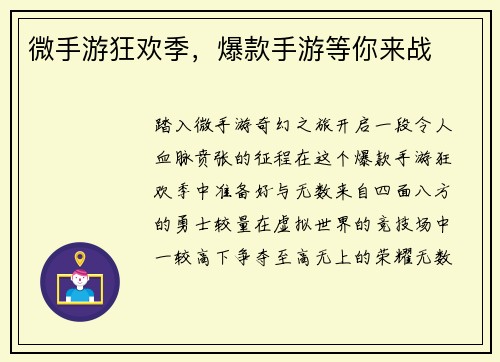 微手游狂欢季，爆款手游等你来战

踏入微手游奇幻之旅开启一段令人血脉贲张的征程在这个爆款手游狂欢季中准备好与无数来自四面八方的勇士较量在虚拟世界的竞技场中一较高下争夺至高无上的荣耀无数